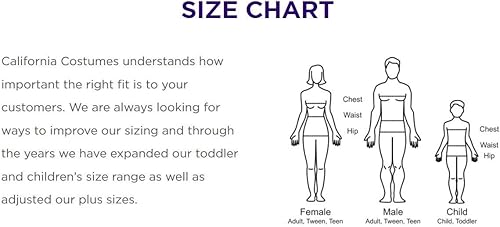 SIZE CHART

California Costumes understands how important the right fit is to your customers. We are always looking for ways to improve our sizing and through the years we have expanded our toddler and children's size range as well as adjusted our plus sizes.

Chest
Waist
Hip

Chest
Waist
Hip

Female
Adult, Tween, Teen

Male
Adult, Tween, Teen

Child
Child, Toddler